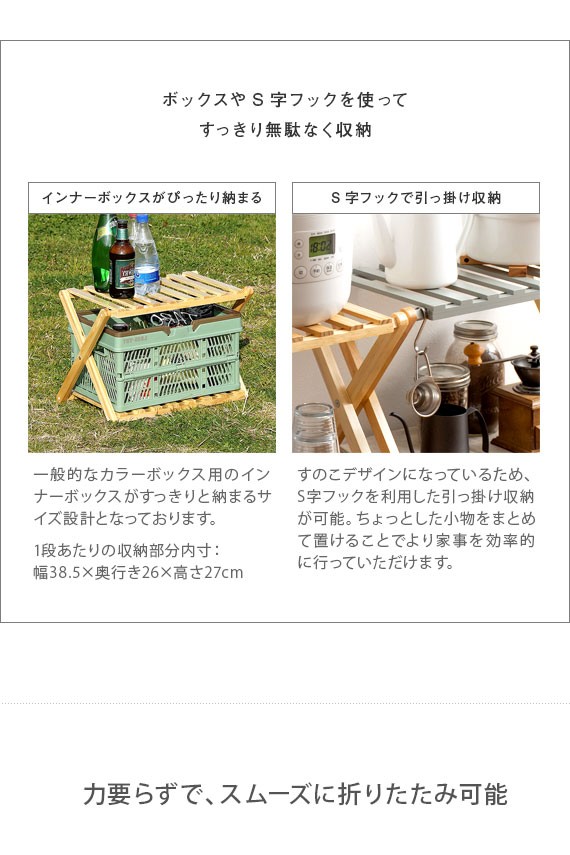 ボックスやS字フックを使って
すっきり無駄なく収納

インナーボックスがぴったり納まる

一般的なカラーボックス用のインナーボックスがすっきりと納まるサイズ設計となっております。

1段あたりの収納部分内寸：
幅38.5×奥行き26×高さ27cm

S字フックで引っ掛け収納

すのこデザインになっているため、S字フックを利用した引っ掛け収納が可能。ちょっとした小物をまとめて置けることでより家事を効率的に行っていただけます。

力要らずで、スムーズに折りたたみ可能